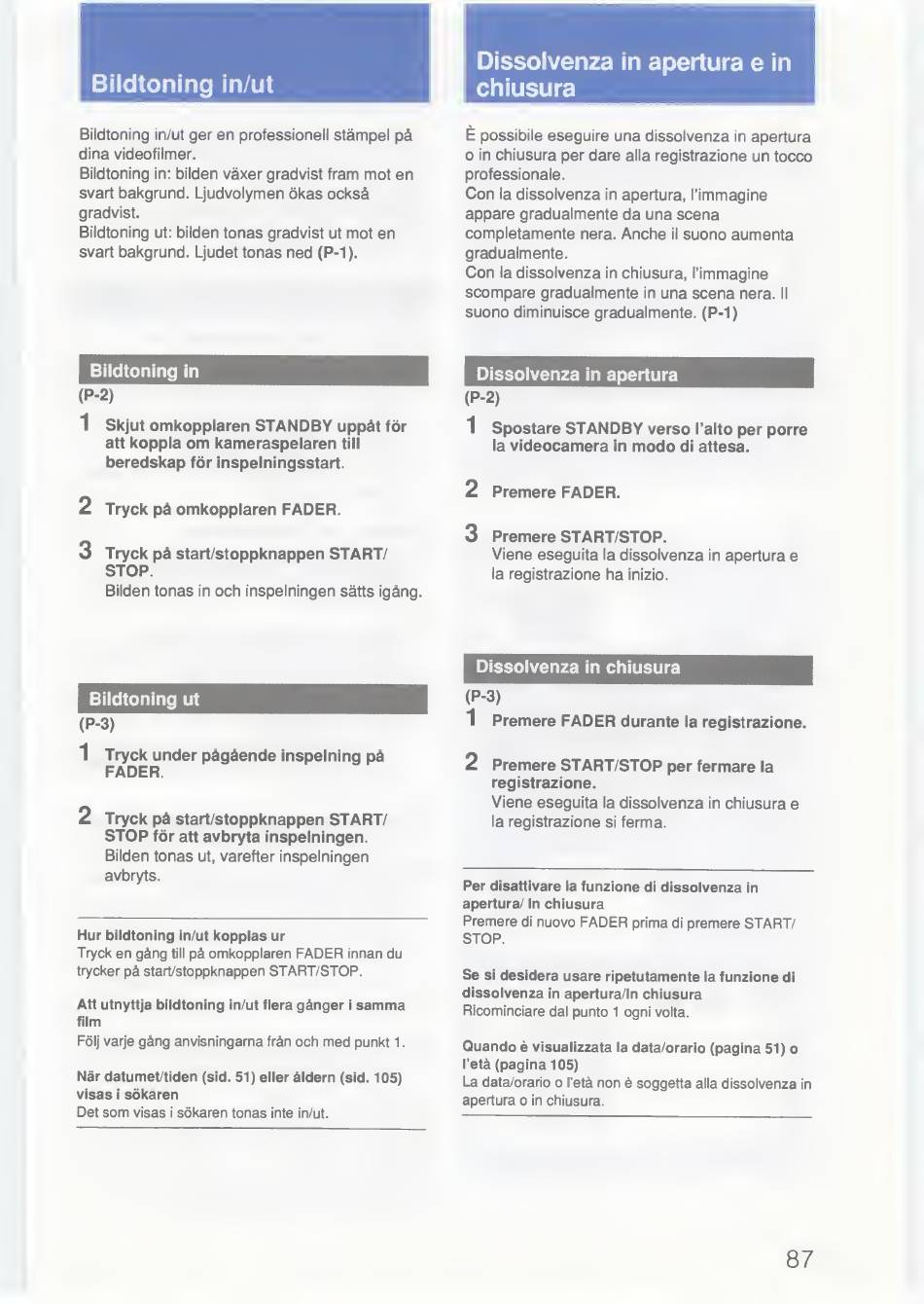 Bildtoning in/ut

Bildtoning in/ut ger en professionell stämpel på dina videofilmer.
Bildtoning in: bilden växer gradvist fram mot en svart bakgrund. Ljudvolymen ökas också gradvist.
Bildtoning ut: bilden tonas gradvist ut mot en svart bakgrund. Ljudet tonas ned (P-1).

Bildtoning in
(P-2)

1 Skjut omkopplaren STANDBY uppåt för att koppla om kameraspelaren till beredskap för inspelningsstart.

2 Tryck på omkopplaren FADER.

3 Tryck på start/stoppknappen START/STOP.
Bilden tonas in och inspelningen sätts igång.

Bildtoning ut
(P-3)

1 Tryck under pågående inspelning på FADER.

2 Tryck på start/stoppknappen START/STOP för att avbryta inspelningen.
Bilden tonas ut, varefter inspelningen avbryts.

Hur bildtoning in/ut kopplas ur
Tryck en gång till på omkopplaren FADER innan du trycker på start/stoppknappen START/STOP.

Att utnyttja bildtoning in/ut flera gånger i samma film
Följ varje gång anvisningarna från och med punkt 1.

När datumet/tiden (sid. 51) eller åldern (sid. 105) visas i sökaren
Det som visas i sökaren tonas inte in/ut.

Dissolvenza in apertura e in chiusura

È possibile eseguire una dissolvenza in apertura o in chiusura per dare alla registrazione un tocco professionale.
Con la dissolvenza in apertura, l'immagine appare gradualmente da una scena completamente nera. Anche il suono aumenta gradualmente.
Con la dissolvenza in chiusura, l'immagine scompare gradualmente in una scena nera. Il suono diminuisce gradualmente. (P-1)

Dissolvenza in apertura
(P-2)

1 Spostare STANDBY verso l'alto per porre la videocamera in modo di attesa.

2 Premere FADER.

3 Premere START/STOP.
Viene eseguita la dissolvenza in apertura e la registrazione ha inizio.

Dissolvenza in chiusura
(P-3)

1 Premere FADER durante la registrazione.

2 Premere START/STOP per fermare la registrazione.
Viene eseguita la dissolvenza in chiusura e la registrazione si ferma.

Per disattivare la funzione di dissolvenza in apertura/ in chiusura
Premere di nuovo FADER prima di premere START/STOP.

Se si desidera usare ripetutamente la funzione di dissolvenza in apertura/in chiusura
Ricominciare dal punto 1 ogni volta.

Quando è visualizzata la data/orario (pagina 51) o l'età (pagina 105)
La data/orario o l'età non è soggetta alla dissolvenza in apertura o in chiusura.

87